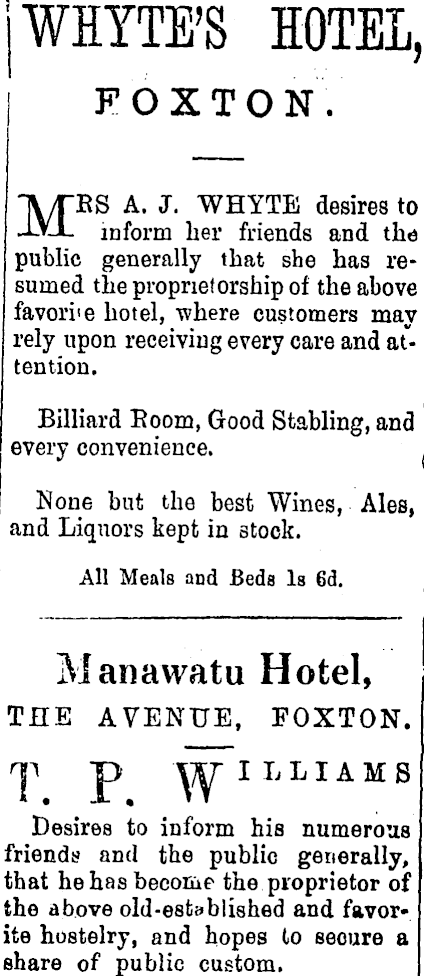 WHYTE'S HOTEL,

FOXTON.

MRS A. J. WHYTE desires to inform her friends and the public generally that she has resumed the proprietorship of the above favorite hotel, where customers may rely upon receiving every care and attention.

Billiard Room, Good Stabling, and every convenience.

None but the best Wines, Ales, and Liquors kept in stock.

All Meals and Beds 1s 6d.

Manawatu Hotel,

THE AVENUE, FOXTON.

T. P. WILLIAMS

Desires to inform his numerous friends and the public generally, that he has become the proprietor of the above old-established and favorite hostelry, and hopes to secure a share of public custom.